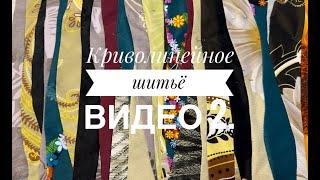 Криволинейное
шитьё
ВИДЕО 2.